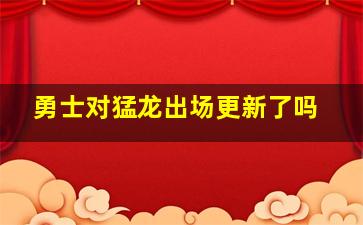 勇士对猛龙出场更新了吗